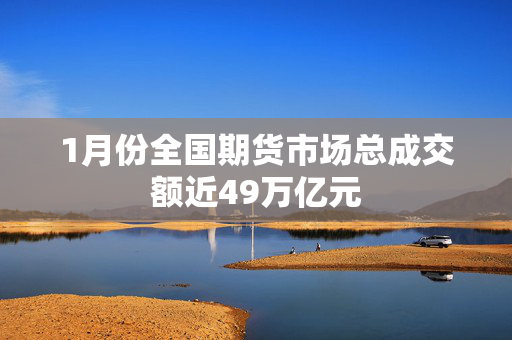 1月份全国期货市场总成交额近49万亿元